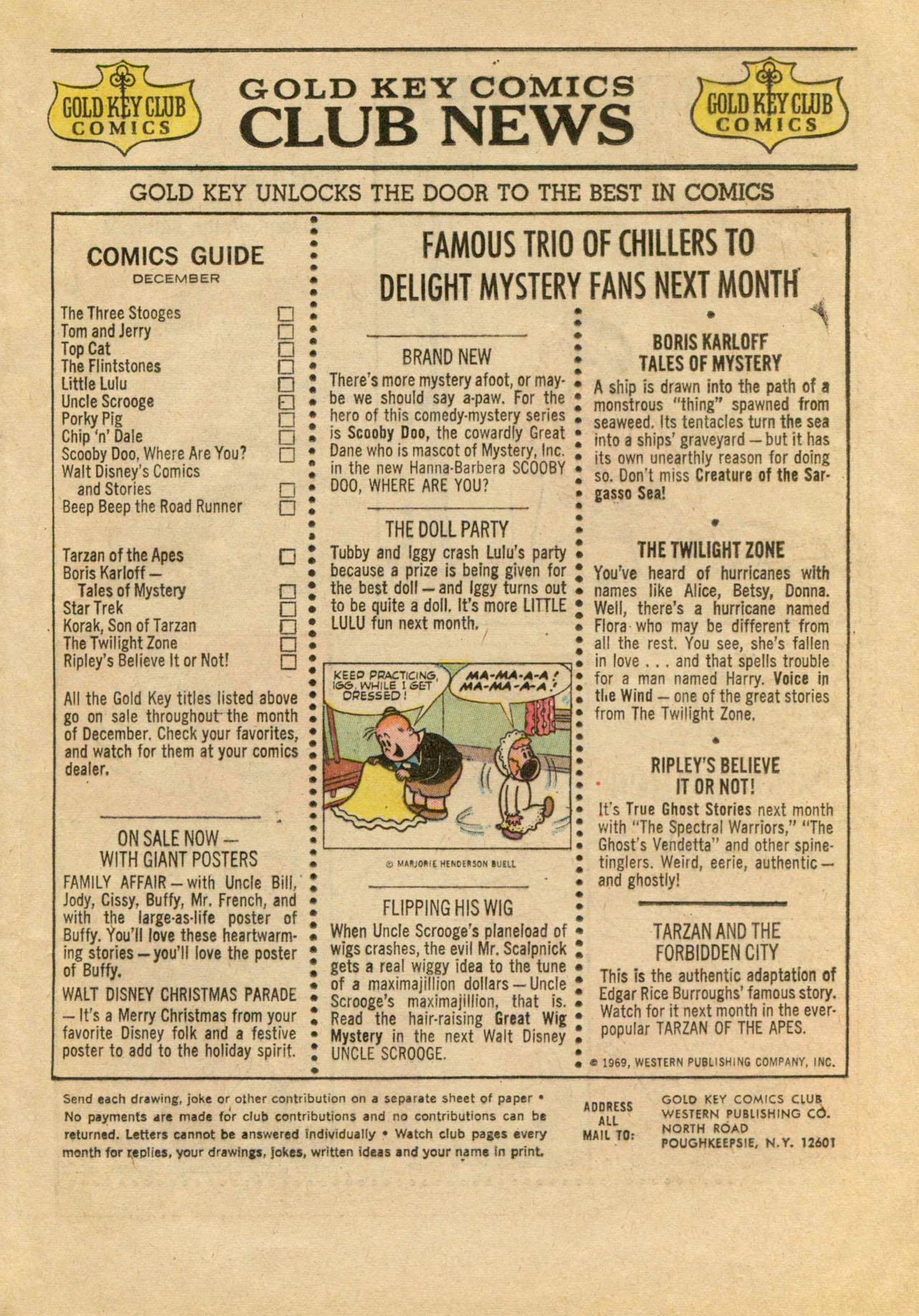 GOLD KEY CLUB COMICS

GOLD KEY COMICS
CLUB NEWS

GOLD KEY CLUB COMICS

GOLD KEY UNLOCKS THE DOOR TO THE BEST IN COMICS

COMICS GUIDE
DECEMBER

The Three Stooges
Tom and Jerry
Top Cat
The Flintstones
Little Lulu
Uncle Scrooge
Porky Pig
Chip 'n' Dale
Scooby Doo, Where Are You?
Walt Disney's Comics and Stories
Beep Beep the Road Runner

Tarzan of the Apes
Boris Karloff — Tales of Mystery
Star Trek
Korak, Son of Tarzan
The Twilight Zone
Ripley's Believe It or Not!

All the Gold Key titles listed above go on sale throughout the month of December. Check your favorites, and watch for them at your comics dealer.

ON SALE NOW — WITH GIANT POSTERS

FAMILY AFFAIR — with Uncle Bill, Jody, Cissy, Buffy, Mr. French, and with the large-as-life poster of Buffy. You'll love these heartwarming stories — you'll love the poster of Buffy.

WALT DISNEY CHRISTMAS PARADE — It's a Merry Christmas from your favorite Disney folk and a festive poster to add to the holiday spirit.

FAMOUS TRIO OF CHILLERS TO DELIGHT MYSTERY FANS NEXT MONTH

BRAND NEW

There's more mystery afoot, or maybe we should say a-paw. For the hero of this comedy-mystery series is Scooby Doo, the cowardly Great Dane who is mascot of Mystery, Inc. in the new Hanna-Barbera SCOOBY DOO, WHERE ARE YOU?

THE DOLL PARTY

Tubby and Iggy crash Lulu's party because a prize is being given for the best doll — and Iggy turns out to be quite a doll. It's more LITTLE LULU fun next month.

KEEP PRACTICING, IGG, WHILE I GET DRESSED!

MA-MA-A-A! MA-MA-A-A!

© MARJORIE HENDERSON BUELL

FLIPPING HIS WIG

When Uncle Scrooge's planeload of wigs crashes, the evil Mr. Scalpnick gets a real wiggy idea to the tune of a maximajillion dollars — Uncle Scrooge's maximajillion, that is. Read the hair-raising Great Wig Mystery in the next Walt Disney UNCLE SCROOGE.

BORIS KARLOFF TALES OF MYSTERY

A ship is drawn into the path of a monstrous "thing" spawned from seaweed. Its tentacles turn the sea into a ships' graveyard — but it has its own unearthly reason for doing so. Don't miss Creature of the Sargasso Sea!

THE TWILIGHT ZONE

You've heard of hurricanes with names like Alice, Betsy, Donna. Well, there's a hurricane named Flora who may be different from all the rest. You see, she's fallen in love . . . and that spells trouble for a man named Harry. Voice in the Wind — one of the great stories from The Twilight Zone.

RIPLEY'S BELIEVE IT OR NOT!

It's True Ghost Stories next month with "The Spectral Warriors," "The Ghost's Vendetta" and other spine-tinglers. Weird, eerie, authentic — and ghostly!

TARZAN AND THE FORBIDDEN CITY

This is the authentic adaptation of Edgar Rice Burroughs' famous story. Watch for it next month in the ever-popular TARZAN OF THE APES.

© 1969, WESTERN PUBLISHING COMPANY, INC.

Send each drawing, joke or other contribution on a separate sheet of paper • No payments are made for club contributions and no contributions can be returned. Letters cannot be answered individually • Watch club pages every month for replies, your drawings, jokes, written ideas and your name in print.

ADDRESS ALL MAIL TO:

GOLD KEY COMICS CLUB
WESTERN PUBLISHING CO.
NORTH ROAD
POUGHKEEPSIE, N.Y. 12601